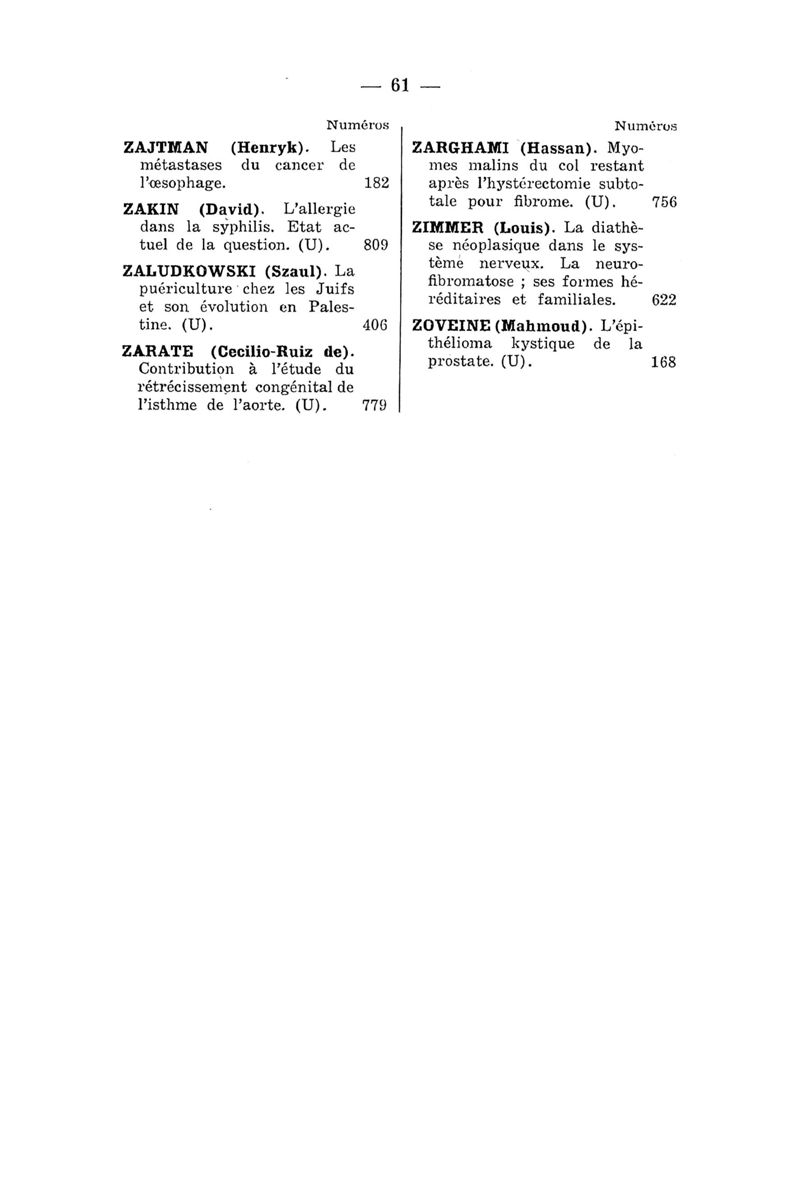 — 61 —

Numéros

ZAJTMAN (Henryk). Les métastases du cancer de l'œsophage. 182

ZAKIN (David). L'allergie dans la syphilis. Etat actuel de la question. (U). 809

ZALUDKOWSKI (Szaul). La puériculture chez les Juifs et son évolution en Palestine. (U). 406

ZARATE (Cecilio-Ruiz de). Contribution à l'étude du rétrécissement congénital de l'isthme de l'aorte. (U). 779

Numéros

ZARGHAMI (Hassan). Myomes malins du col restant après l'hystérectomie subtotale pour fibrome. (U). 756

ZIMMER (Louis). La diathèse néoplasique dans le système nerveux. La neurofibromatose ; ses formes héréditaires et familiales. 622

ZOVEINE (Mahmoud). L'épithélioma kystique de la prostate. (U). 168